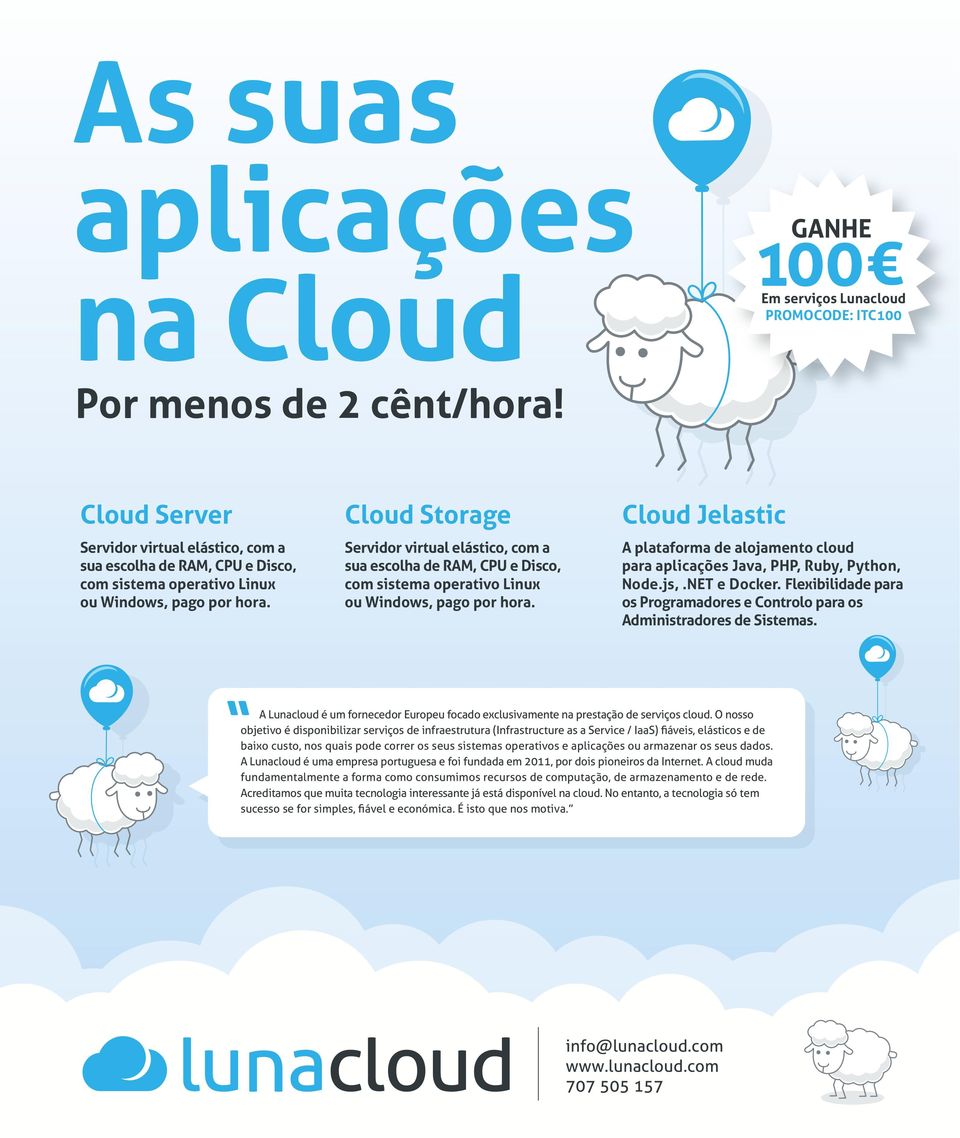 As suas aplicações na Cloud

Por menos de 2 cênt/hora!

GANHE
100€
Em serviços Lunacloud
PROMOCODE: ITC100

Cloud Server

Servidor virtual elástico, com a sua escolha de RAM, CPU e Disco, com sistema operativo Linux ou Windows, pago por hora.

Cloud Storage

Servidor virtual elástico, com a sua escolha de RAM, CPU e Disco, com sistema operativo Linux ou Windows, pago por hora.

Cloud Jelastic

A plataforma de alojamento cloud para aplicações Java, PHP, Ruby, Python, Node.js, .NET e Docker. Flexibilidade para os Programadores e Controlo para os Administradores de Sistemas.

"A Lunacloud é um fornecedor Europeu focado exclusivamente na prestação de serviços cloud. O nosso objetivo é disponibilizar serviços de infraestrutura (Infrastructure as a Service / IaaS) fiáveis, elásticos e de baixo custo, nos quais pode correr os seus sistemas operativos e aplicações ou armazenar os seus dados. A Lunacloud é uma empresa portuguesa e foi fundada em 2011, por dois pioneiros da Internet. A cloud muda fundamentalmente a forma como consumimos recursos de computação, de armazenamento e de rede. Acreditamos que muita tecnologia interessante já está disponível na cloud. No entanto, a tecnologia só tem sucesso se for simples, fiável e económica. É isto que nos motiva."

lunacloud

info@lunacloud.com
www.lunacloud.com
707 505 157